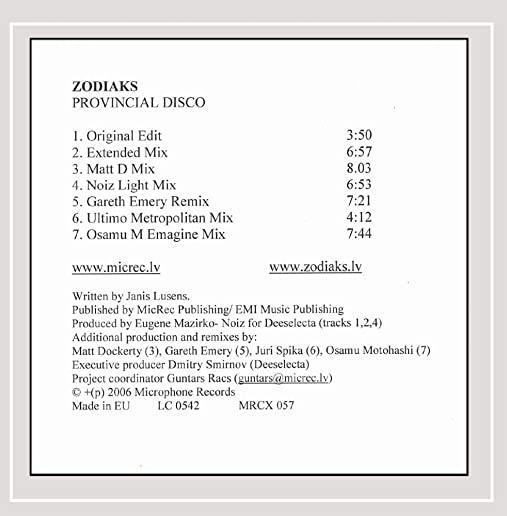 ZODIAKS
PROVINCIAL DISCO

1. Original Edit 3:50
2. Extended Mix 6:57
3. Matt D Mix 8.03
4. Noiz Light Mix 6:53
5. Gareth Emery Remix 7:21
6. Ultimo Metropolitan Mix 4:12
7. Osamu M Emagine Mix 7:44

www.micrec.lv www.zodiaks.lv

Written by Janis Lusens.
Published by MicRec Publishing/ EMI Music Publishing
Produced by Eugene Mazirko- Noiz for Deeselecta (tracks 1,2,4)
Additional production and remixes by:
Matt Dockerty (3), Gareth Emery (5), Juri Spika (6), Osamu Motohashi (7)
Executive producer Dmitry Smirnov (Deeselecta)
Project coordinator Guntars Racs (guntars@micrec.lv)
© +(p) 2006 Microphone Records
Made in EU LC 0542 MRCX 057